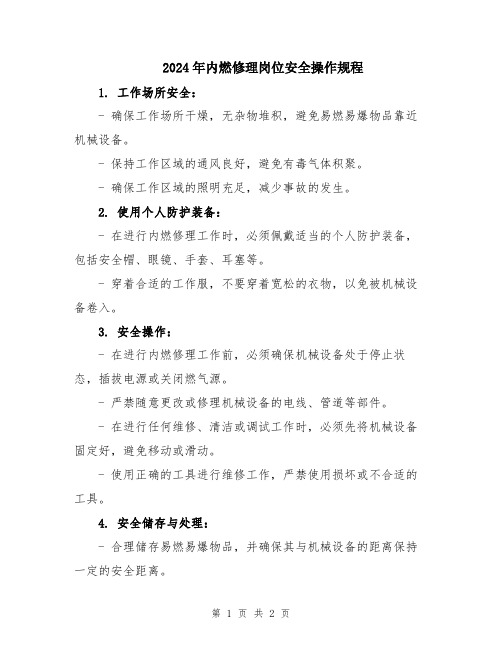 2024年内燃修理岗位安全操作规程

1. 工作场所安全：

- 确保工作场所干燥，无杂物堆积，避免易燃易爆物品靠近机械设备。

- 保持工作区域的通风良好，避免有毒气体积聚。

- 确保工作区域的照明充足，减少事故的发生。

2. 使用个人防护装备：

- 在进行内燃修理工作时，必须佩戴适当的个人防护装备，包括安全帽、眼镜、手套、耳塞等。

- 穿着合适的工作服，不要穿着宽松的衣物，以免被机械设备卷入。

3. 安全操作：

- 在进行内燃修理工作前，必须确保机械设备处于停止状态，插拔电源或关闭燃气源。

- 严禁随意更改或修理机械设备的电线、管道等部件。

- 在进行任何维修、清洁或调试工作时，必须先将机械设备固定好，避免移动或滑动。

- 使用正确的工具进行维修工作，严禁使用损坏或不合适的工具。

4. 安全储存与处理：

- 合理储存易燃易爆物品，并确保其与机械设备的距离保持一定的安全距离。

第 1 页 共 2 页